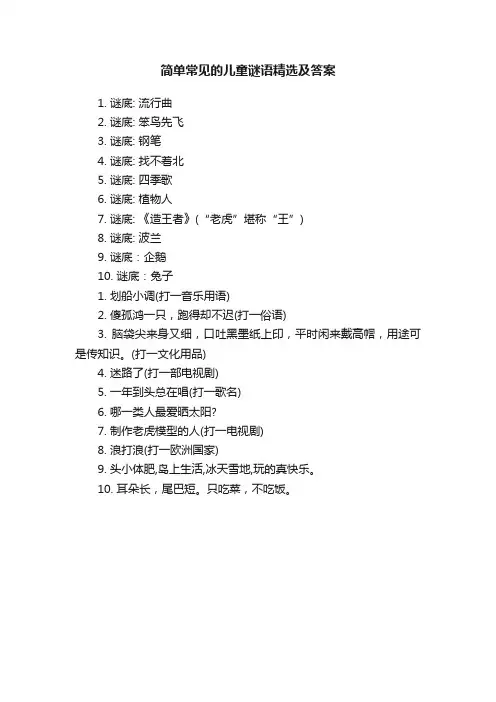 简单常见的儿童谜语精选及答案

1. 谜底: 流行曲
2. 谜底: 笨鸟先飞
3. 谜底: 钢笔
4. 谜底: 找不着北
5. 谜底: 四季歌
6. 谜底: 植物人
7. 谜底: 《造王者》(“老虎”堪称“王”)
8. 谜底: 波兰
9. 谜底：企鹅
10. 谜底：兔子
1. 划船小调(打一音乐用语)
2. 傻孤鸿一只，跑得却不迟(打一俗语)
3. 脑袋尖来身又细，口吐黑墨纸上印，平时闲来戴高帽，用途可是传知识。(打一文化用品)
4. 迷路了(打一部电视剧)
5. 一年到头总在唱(打一歌名)
6. 哪一类人最爱晒太阳?
7. 制作老虎模型的人(打一电视剧)
8. 浪打浪(打一欧洲国家)
9. 头小体肥,岛上生活,冰天雪地,玩的真快乐。
10. 耳朵长，尾巴短。只吃菜，不吃饭。